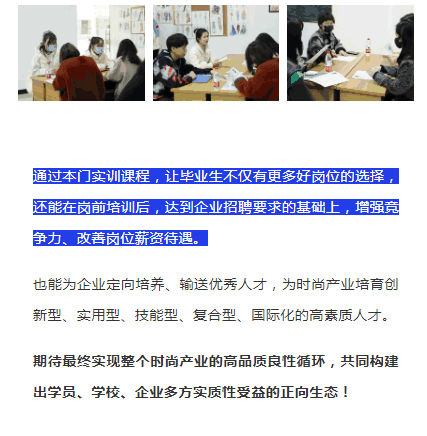 通过本门实训课程，让毕业生不仅有更多好岗位的选择，还能在岗前培训后，达到企业招聘要求的基础上，增强竞争力、改善岗位薪资待遇。

也能为企业定向培养、输送优秀人才，为时尚产业培育创新型、实用型、技能型、复合型、国际化的高素质人才。

期待最终实现整个时尚产业的高品质良性循环，共同构建出学员、学校、企业多方实质性受益的正向生态！